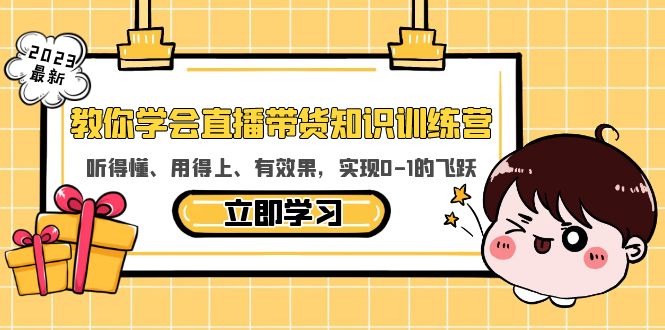 2023
最新

教你学会直播带货知识训练营

听得懂、用得上、有效果，实现0-1的飞跃

立即学习